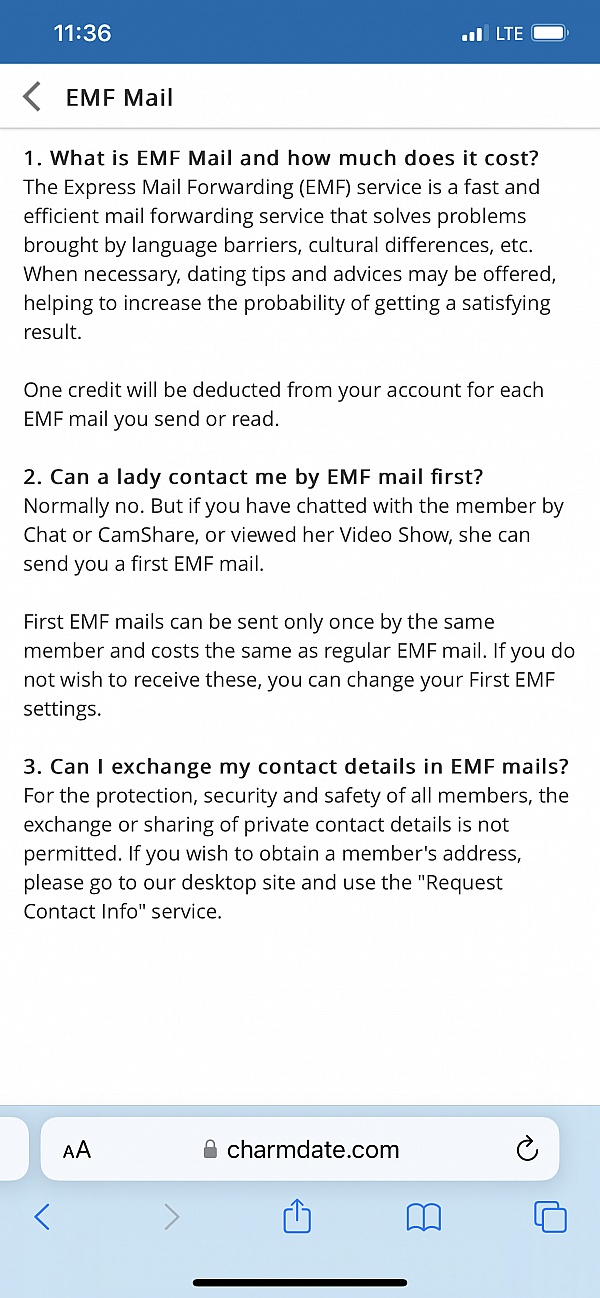 11:36

LTE

EMF Mail

1. What is EMF Mail and how much does it cost?
The Express Mail Forwarding (EMF) service is a fast and efficient mail forwarding service that solves problems brought by language barriers, cultural differences, etc. When necessary, dating tips and advices may be offered, helping to increase the probability of getting a satisfying result.

One credit will be deducted from your account for each EMF mail you send or read.

2. Can a lady contact me by EMF mail first?
Normally no. But if you have chatted with the member by Chat or CamShare, or viewed her Video Show, she can send you a first EMF mail.

First EMF mails can be sent only once by the same member and costs the same as regular EMF mail. If you do not wish to receive these, you can change your First EMF settings.

3. Can I exchange my contact details in EMF mails?
For the protection, security and safety of all members, the exchange or sharing of private contact details is not permitted. If you wish to obtain a member's address, please go to our desktop site and use the "Request Contact Info" service.

AA charmdate.com